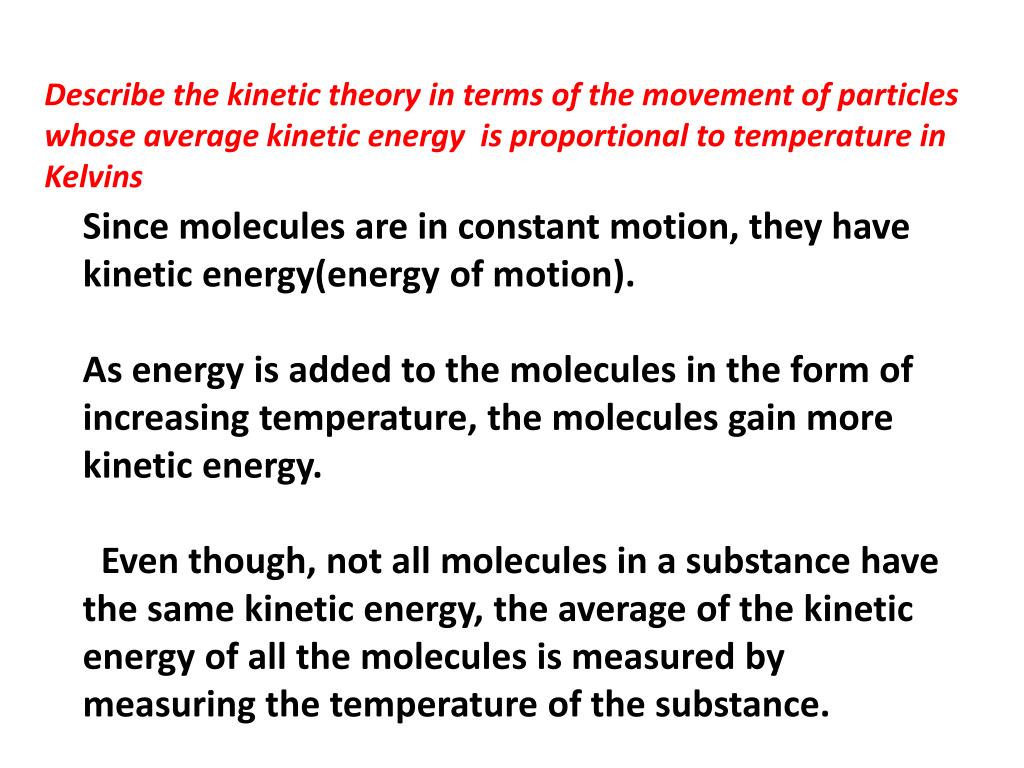 Describe the kinetic theory in terms of the movement of particles whose average kinetic energy is proportional to temperature in Kelvins

Since molecules are in constant motion, they have kinetic energy(energy of motion).

As energy is added to the molecules in the form of increasing temperature, the molecules gain more kinetic energy.

Even though, not all molecules in a substance have the same kinetic energy, the average of the kinetic energy of all the molecules is measured by measuring the temperature of the substance.